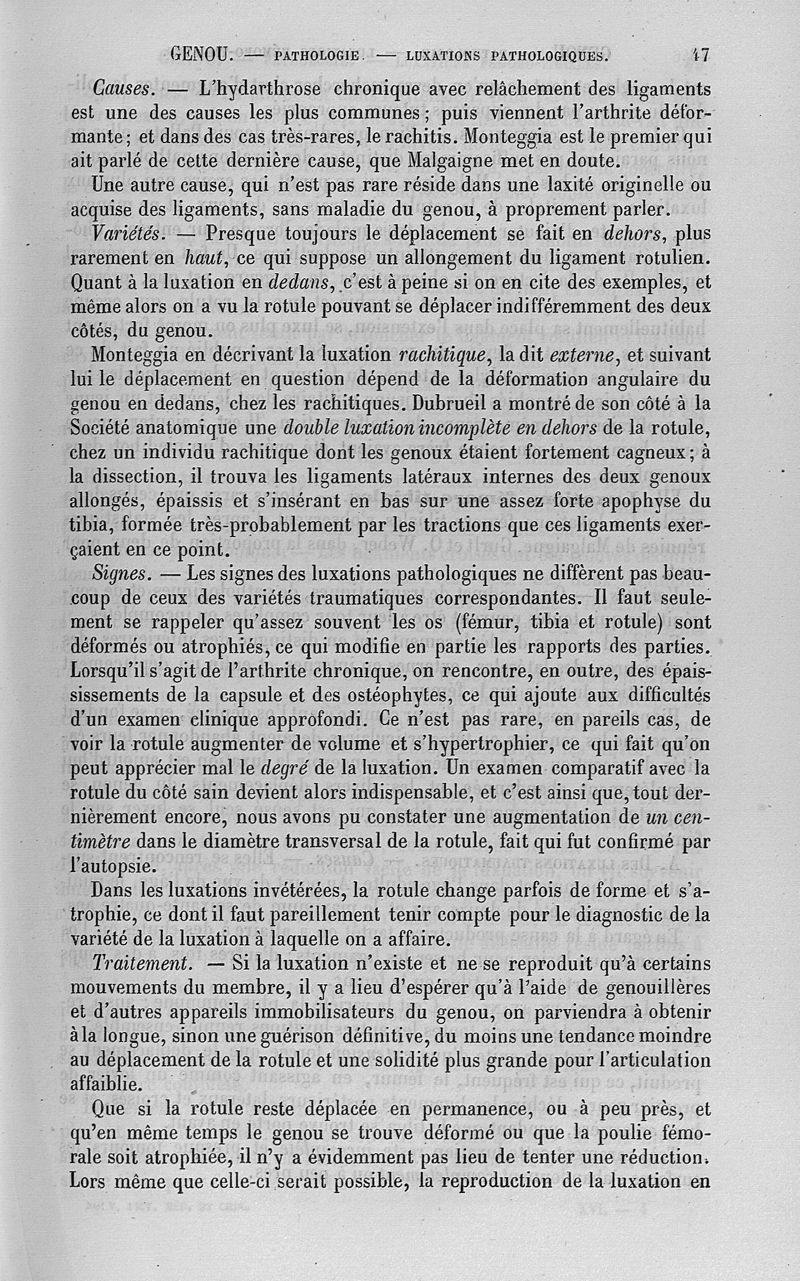 GENOU. — PATHOLOGIE. — LUXATIONS PATHOLOGIQUES. 17

Causes. — L'hydarthrose chronique avec relâchement des ligaments est une des causes les plus communes; puis viennent l'arthrite déformante; et dans des cas très-rares, le rachitis. Monteggia est le premier qui ait parlé de cette dernière cause, que Malgaigne met en doute.

Une autre cause, qui n'est pas rare réside dans une laxité originelle ou acquise des ligaments, sans maladie du genou, à proprement parler.

Variétés. — Presque toujours le déplacement se fait en dehors, plus rarement en haut, ce qui suppose un allongement du ligament rotulien. Quant à la luxation en dedans, c'est à peine si on en cite des exemples, et même alors on a vu la rotule pouvant se déplacer indifféremment des deux côtés, du genou.

Monteggia en décrivant la luxation rachitique, la dit externe, et suivant lui le déplacement en question dépend de la déformation angulaire du genou en dedans, chez les rachitiques. Dubrueil a montré de son côté à la Société anatomique une double luxation incomplète en dehors de la rotule, chez un individu rachitique dont les genoux étaient fortement cagneux; à la dissection, il trouva les ligaments latéraux internes des deux genoux allongés, épaissis et s'insérant en bas sur une assez forte apophyse du tibia, formée très-probablement par les tractions que ces ligaments exerçaient en ce point.

Signes. — Les signes des luxations pathologiques ne diffèrent pas beaucoup de ceux des variétés traumatiques correspondantes. Il faut seulement se rappeler qu'assez souvent les os (fémur, tibia et rotule) sont déformés ou atrophiés, ce qui modifie en partie les rapports des parties. Lorsqu'il s'agit de l'arthrite chronique, on rencontre, en outre, des épaississements de la capsule et des ostéophytes, ce qui ajoute aux difficultés d'un examen clinique approfondi. Ce n'est pas rare, en pareils cas, de voir la rotule augmenter de volume et s'hypertrophier, ce qui fait qu'on peut apprécier mal le degré de la luxation. Un examen comparatif avec la rotule du côté sain devient alors indispensable, et c'est ainsi que, tout dernièrement encore, nous avons pu constater une augmentation de un centimètre dans le diamètre transversal de la rotule, fait qui fut confirmé par l'autopsie.

Dans les luxations invétérées, la rotule change parfois de forme et s'atrophie, ce dont il faut pareillement tenir compte pour le diagnostic de la variété de la luxation à laquelle on a affaire.

Traitement. — Si la luxation n'existe et ne se reproduit qu'à certains mouvements du membre, il y a lieu d'espérer qu'à l'aide de genouillères et d'autres appareils immobilisateurs du genou, on parviendra à obtenir à la longue, sinon une guérison définitive, du moins une tendance moindre au déplacement de la rotule et une solidité plus grande pour l'articulation affaiblie.

Que si la rotule reste déplacée en permanence, ou à peu près, et qu'en même temps le genou se trouve déformé ou que la poulie fémorale soit atrophiée, il n'y a évidemment pas lieu de tenter une réduction. Lors même que celle-ci serait possible, la reproduction de la luxation en